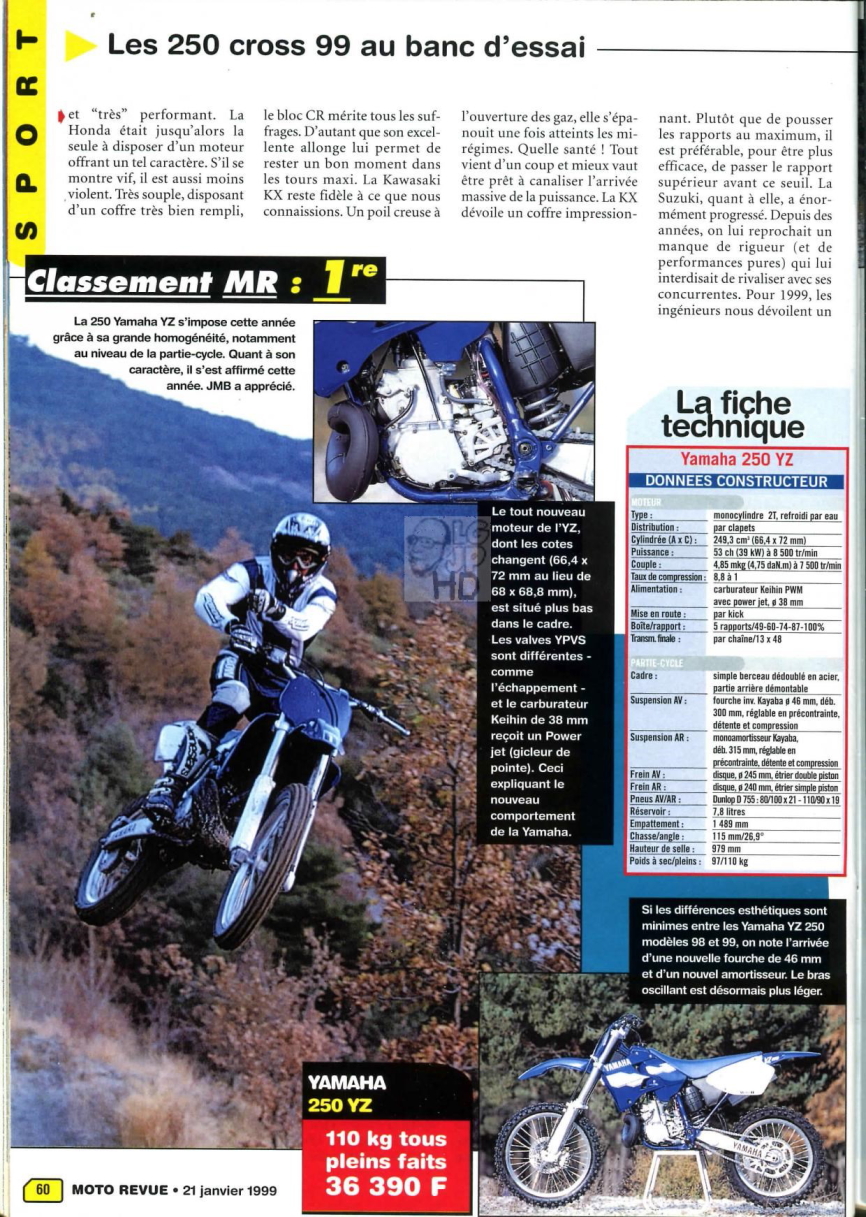 SPORT

Les 250 cross 99 au banc d'essai

et "très" performant. La Honda était jusqu'alors la seule à disposer d'un moteur offrant un tel caractère. S'il se montre vif, il est aussi moins violent. Très souple, disposant d'un coffre très bien rempli, le bloc CR mérite tous les suffrages. D'autant que son excellente allonge lui permet de rester un bon moment dans les tours maxi. La Kawasaki KX reste fidèle à ce que nous connaissions. Un poil creuse à l'ouverture des gaz, elle s'épanouit une fois atteints les mi-régimes. Quelle santé ! Tout vient d'un coup et mieux vaut être prêt à canaliser l'arrivée massive de la puissance. La KX dévoile un coffre impressionnant. Plutôt que de pousser les rapports au maximum, il est préférable, pour être plus efficace, de passer le rapport supérieur avant ce seuil. La Suzuki, quant à elle, a énormément progressé. Depuis des années, on lui reprochait un manque de rigueur (et de performances pures) qui lui interdisait de rivaliser avec ses concurrentes. Pour 1999, les ingénieurs nous dévoilent un

Classement MR : 1re

La 250 Yamaha YZ s'impose cette année grâce à sa grande homogénéité, notamment au niveau de la partie-cycle. Quant à son caractère, il s'est affirmé cette année. JMB a apprécié.

Le tout nouveau moteur de l'YZ, dont les cotes changent (66,4 x 72 mm au lieu de 68 x 68,8 mm), est situé plus bas dans le cadre. Les valves YPVS sont différentes - comme l'échappement - et le carburateur Keihin de 38 mm reçoit un Power jet (gicleur de pointe). Ceci expliquant le nouveau comportement de la Yamaha.

La fiche technique

Yamaha 250 YZ
DONNEES CONSTRUCTEUR

| MOTEUR | |
|---|---|
| Type : | monocylindre 2T, refroidi par eau |
| Distribution : | par clapets |
| Cylindrée (A x C) : | 249,3 cm³ (66,4 x 72 mm) |
| Puissance : | 53 ch (39 kW) à 8 500 tr/min |
| Couple : | 4,85 mkg (4,75 daN.m) à 7 500 tr/min |
| Taux de compression : | 8,8 à 1 |
| Alimentation : | carburateur Keihin PWM avec power jet, ø 38 mm |
| Mise en route : | par kick |
| Boîte/rapport : | 5 rapports/49-60-74-87-100% |
| Transm. finale : | par chaîne/13 x 48 |
| PARTIE-CYCLE | |
| Cadre : | simple berceau dédoublé en acier, partie arrière démontable |
| Suspension AV : | fourche inv. Kayaba ø 46 mm, déb. 300 mm, réglable en précontrainte, détente et compression |
| Suspension AR : | monoamortisseur Kayaba, déb. 315 mm, réglable en précontrainte, détente et compression |
| Frein AV : | disque, ø 245 mm, étrier double piston |
| Frein AR : | disque, ø 240 mm, étrier simple piston |
| Pneus AV/AR : | Dunlop D 755 : 80/100 x 21 - 110/90 x 19 |
| Réservoir : | 7,8 litres |
| Empattement : | 1 489 mm |
| Chasse/angle : | 115 mm/26,9° |
| Hauteur de selle : | 979 mm |
| Poids à sec/pleins : | 97/110 kg |

Si les différences esthétiques sont minimes entre les Yamaha YZ 250 modèles 98 et 99, on note l'arrivée d'une nouvelle fourche de 46 mm et d'un nouvel amortisseur. Le bras oscillant est désormais plus léger.

YAMAHA 250 YZ
110 kg tous pleins faits
36 390 F

60 MOTO REVUE • 21 janvier 1999